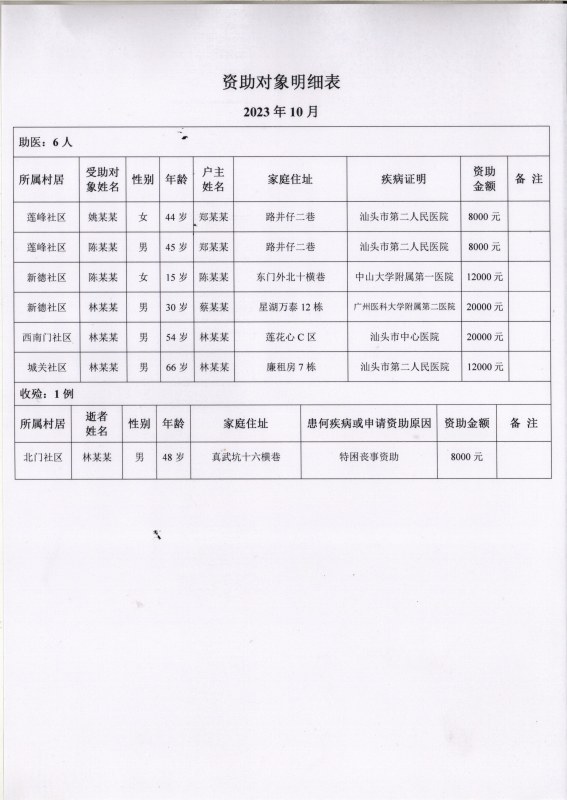 资助对象明细表

2023 年 10 月

助医：6 人

| 所属村居 | 受助对象姓名 | 性别 | 年龄 | 户主姓名 | 家庭住址 | 疾病证明 | 资助金额 | 备 注 |
|---|---|---|---|---|---|---|---|---|
| 莲峰社区 | 姚某某 | 女 | 44 岁 | 郑某某 | 路井仔二巷 | 汕头市第二人民医院 | 8000 元 | |
| 莲峰社区 | 陈某某 | 男 | 45 岁 | 郑某某 | 路井仔二巷 | 汕头市第二人民医院 | 8000 元 | |
| 新德社区 | 陈某某 | 女 | 15 岁 | 陈某某 | 东门外北十横巷 | 中山大学附属第一医院 | 12000 元 | |
| 新德社区 | 林某某 | 男 | 30 岁 | 蔡某某 | 星湖万泰 12 栋 | 广州医科大学附属第二医院 | 20000 元 | |
| 西南门社区 | 林某某 | 男 | 54 岁 | 林某某 | 莲花心 C 区 | 汕头市中心医院 | 20000 元 | |
| 城关社区 | 林某某 | 男 | 66 岁 | 林某某 | 廉租房 7 栋 | 汕头市第二人民医院 | 12000 元 | |

收殓：1 例

| 所属村居 | 逝者姓名 | 性别 | 年龄 | 家庭住址 | 患何疾病或申请资助原因 | 资助金额 | 备 注 |
|---|---|---|---|---|---|---|---|
| 北门社区 | 林某某 | 男 | 48 岁 | 真武坑十六横巷 | 特困丧事资助 | 8000 元 | |